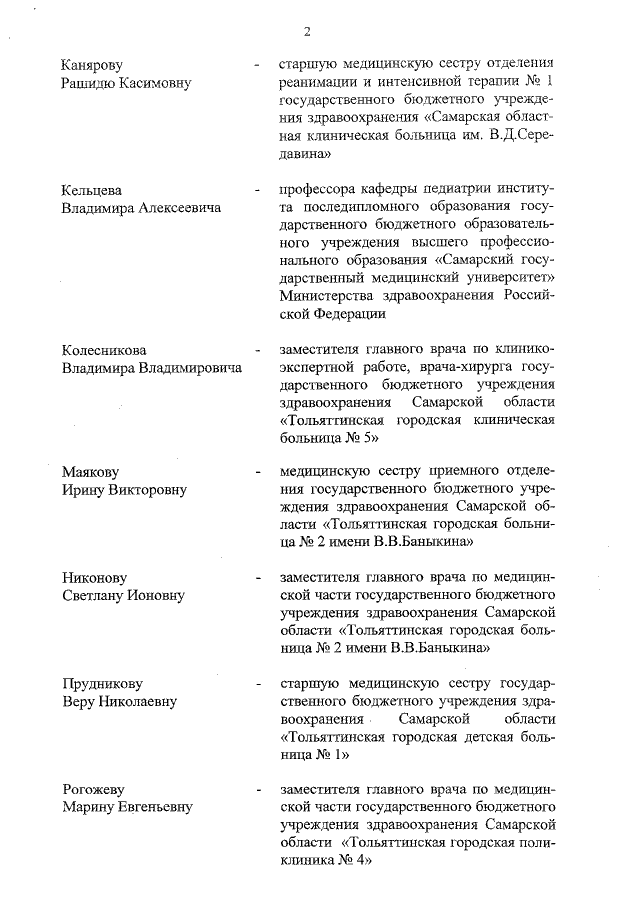 2

Канярову Рашидю Касимовну - старшую медицинскую сестру отделения реанимации и интенсивной терапии № 1 государственного бюджетного учреждения здравоохранения «Самарская областная клиническая больница им. В.Д.Середавина»

Кельцева Владимира Алексеевича - профессора кафедры педиатрии института последипломного образования государственного бюджетного образовательного учреждения высшего профессионального образования «Самарский государственный медицинский университет» Министерства здравоохранения Российской Федерации

Колесникова Владимира Владимировича - заместителя главного врача по клинико-экспертной работе, врача-хирурга государственного бюджетного учреждения здравоохранения Самарской области «Тольяттинская городская клиническая больница № 5»

Маякову Ирину Викторовну - медицинскую сестру приемного отделения государственного бюджетного учреждения здравоохранения Самарской области «Тольяттинская городская больница № 2 имени В.В.Баныкина»

Никонову Светлану Ионовну - заместителя главного врача по медицинской части государственного бюджетного учреждения здравоохранения Самарской области «Тольяттинская городская больница № 2 имени В.В.Баныкина»

Прудникову Веру Николаевну - старшую медицинскую сестру государственного бюджетного учреждения здравоохранения Самарской области «Тольяттинская городская детская больница № 1»

Рогожеву Марину Евгеньевну - заместителя главного врача по медицинской части государственного бюджетного учреждения здравоохранения Самарской области «Тольяттинская городская поликлиника № 4»